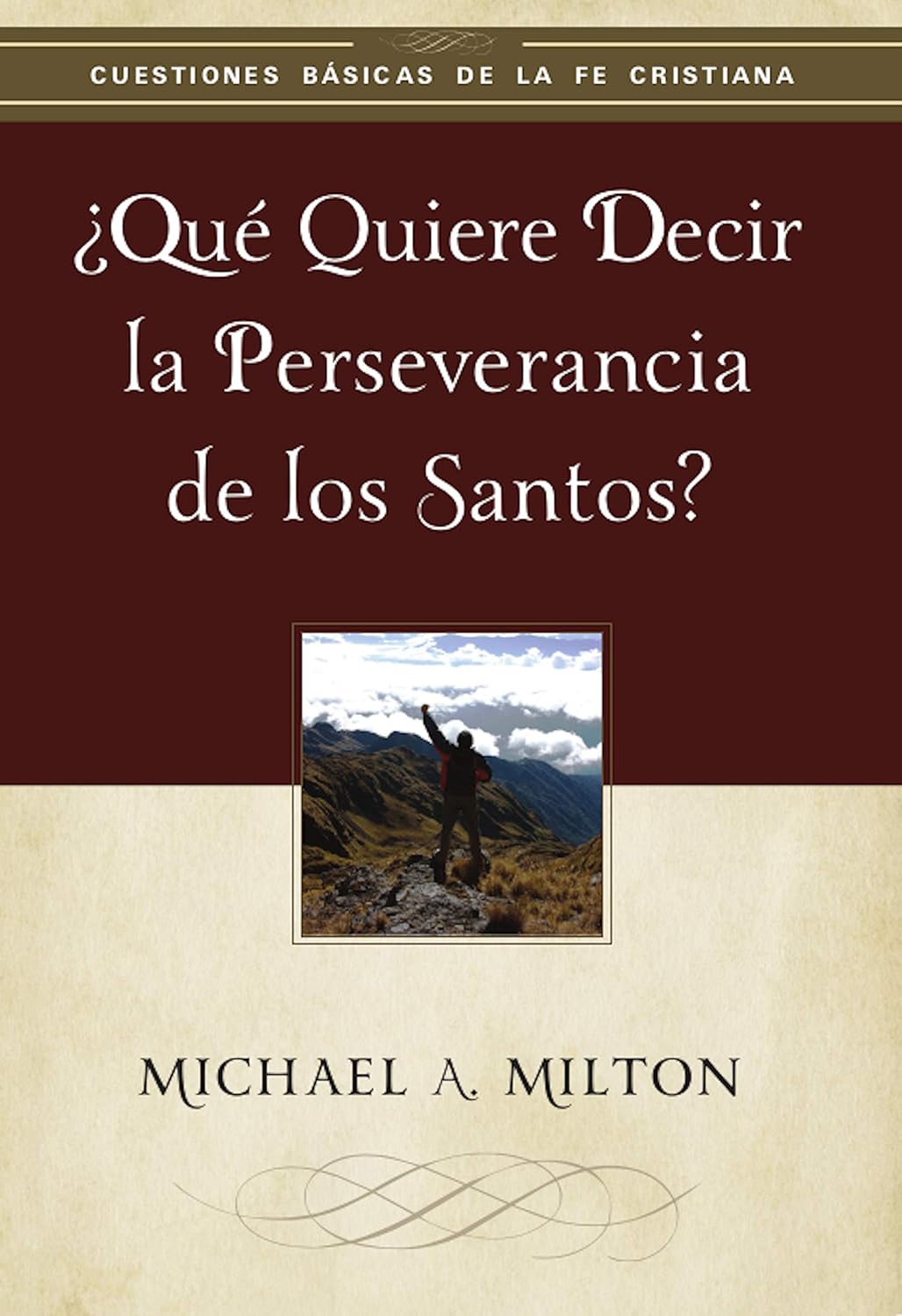 CUESTIONES BÁSICAS DE LA FE CRISTIANA

¿Qué Quiere Decir la Perseverancia de los Santos?

MICHAEL A. MILTON